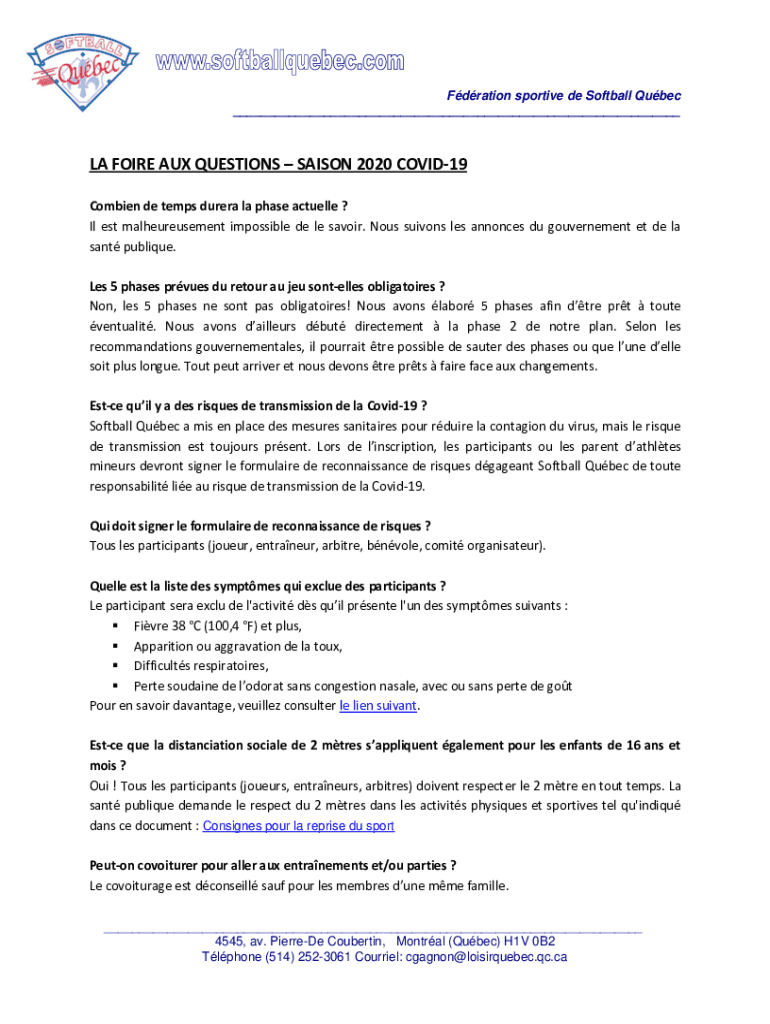 SOFTBALL Québec

www.softballquebec.com

Fédération sportive de Softball Québec

LA FOIRE AUX QUESTIONS – SAISON 2020 COVID-19

Combien de temps durera la phase actuelle ?
Il est malheureusement impossible de le savoir. Nous suivons les annonces du gouvernement et de la santé publique.

Les 5 phases prévues du retour au jeu sont-elles obligatoires ?
Non, les 5 phases ne sont pas obligatoires! Nous avons élaboré 5 phases afin d'être prêt à toute éventualité. Nous avons d'ailleurs débuté directement à la phase 2 de notre plan. Selon les recommandations gouvernementales, il pourrait être possible de sauter des phases ou que l'une d'elle soit plus longue. Tout peut arriver et nous devons être prêts à faire face aux changements.

Est-ce qu'il y a des risques de transmission de la Covid-19 ?
Softball Québec a mis en place des mesures sanitaires pour réduire la contagion du virus, mais le risque de transmission est toujours présent. Lors de l'inscription, les participants ou les parent d'athlètes mineurs devront signer le formulaire de reconnaissance de risques dégageant Softball Québec de toute responsabilité liée au risque de transmission de la Covid-19.

Qui doit signer le formulaire de reconnaissance de risques ?
Tous les participants (joueur, entraîneur, arbitre, bénévole, comité organisateur).

Quelle est la liste des symptômes qui exclue des participants ?
Le participant sera exclu de l'activité dès qu'il présente l'un des symptômes suivants :
▪ Fièvre 38 °C (100,4 °F) et plus,
▪ Apparition ou aggravation de la toux,
▪ Difficultés respiratoires,
▪ Perte soudaine de l'odorat sans congestion nasale, avec ou sans perte de goût
Pour en savoir davantage, veuillez consulter le lien suivant.

Est-ce que la distanciation sociale de 2 mètres s'appliquent également pour les enfants de 16 ans et mois ?
Oui ! Tous les participants (joueurs, entraîneurs, arbitres) doivent respecter le 2 mètre en tout temps. La santé publique demande le respect du 2 mètres dans les activités physiques et sportives tel qu'indiqué dans ce document : Consignes pour la reprise du sport

Peut-on covoiturer pour aller aux entraînements et/ou parties ?
Le covoiturage est déconseillé sauf pour les membres d'une même famille.

4545, av. Pierre-De Coubertin, Montréal (Québec) H1V 0B2
Téléphone (514) 252-3061 Courriel: cgagnon@loisirquebec.qc.ca